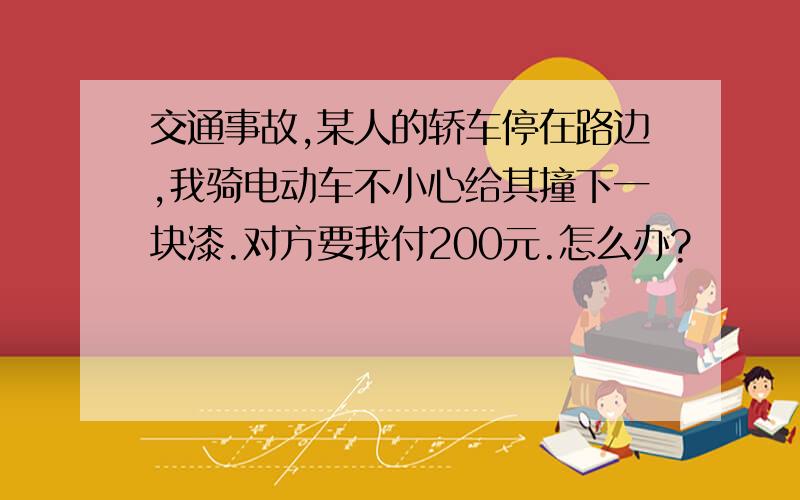 交通事故,某人的轿车停在路边,我骑电动车不小心给其撞下一块漆.对方要我付200元.怎么办?